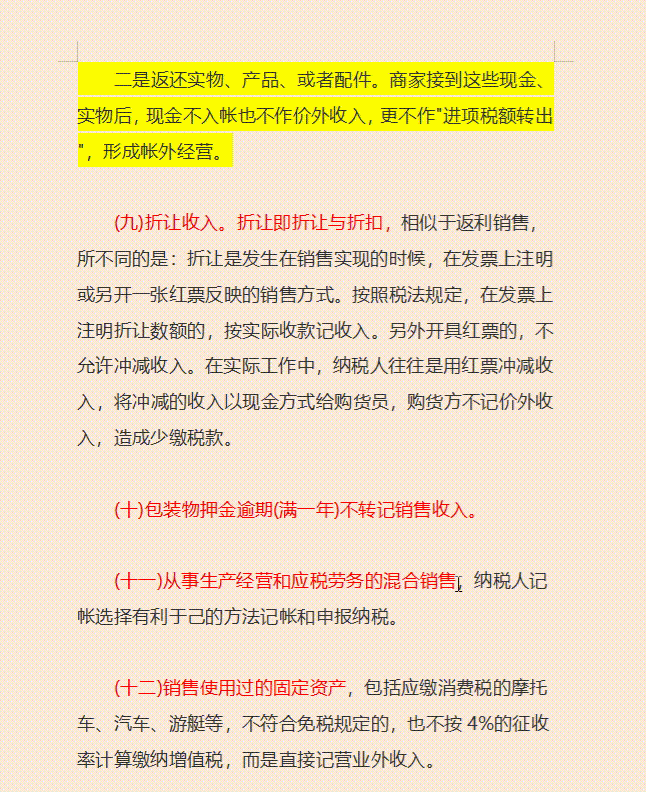 二是返还实物、产品、或者配件。商家接到这些现金、实物后，现金不入帐也不作价外收入，更不作"进项税额转出"，形成帐外经营。

(九)折让收入。折让即折让与折扣，相似于返利销售，所不同的是：折让是发生在销售实现的时候，在发票上注明或另开一张红票反映的销售方式。按照税法规定，在发票上注明折让数额的，按实际收款记收入。另外开具红票的，不允许冲减收入。在实际工作中，纳税人往往是用红票冲减收入，将冲减的收入以现金方式给购货员，购货方不记价外收入，造成少缴税款。

(十)包装物押金逾期(满一年)不转记销售收入。

(十一)从事生产经营和应税劳务的混合销售，纳税人记帐选择有利于己的方法记帐和申报纳税。

(十二)销售使用过的固定资产，包括应缴消费税的摩托车、汽车、游艇等，不符合免税规定的，也不按 4%的征收率计算缴纳增值税，而是直接记营业外收入。